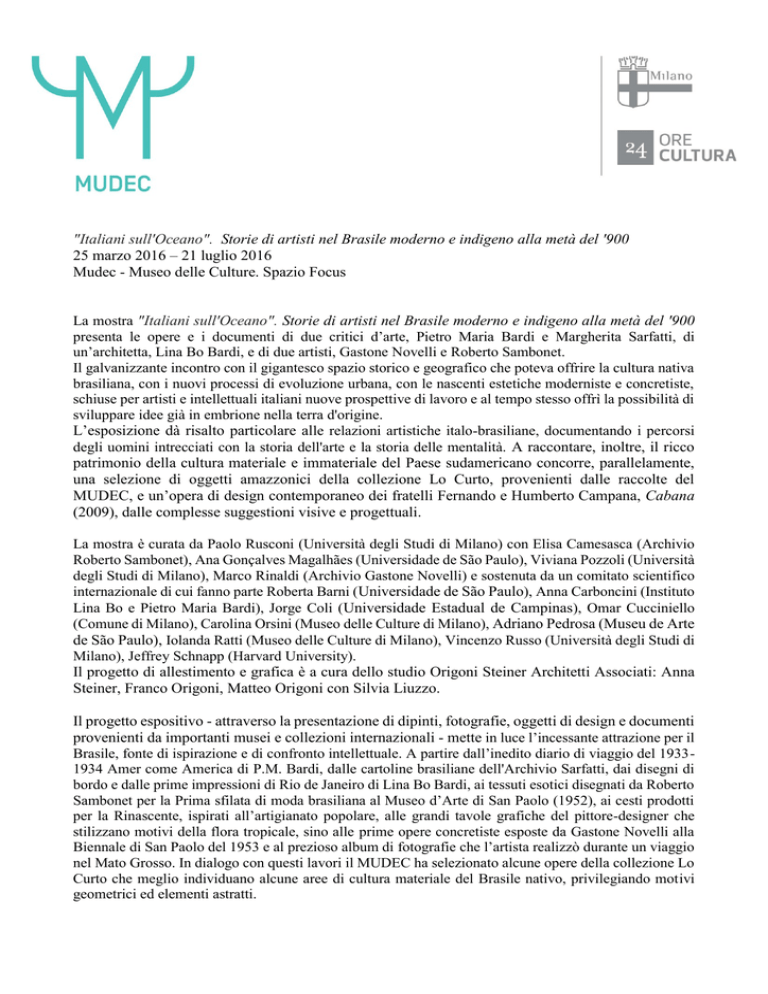 MUDEC

Milano

24 ORE CULTURA

"Italiani sull'Oceano". Storie di artisti nel Brasile moderno e indigeno alla metà del '900
25 marzo 2016 – 21 luglio 2016
Mudec - Museo delle Culture. Spazio Focus

La mostra "Italiani sull'Oceano". Storie di artisti nel Brasile moderno e indigeno alla metà del '900 presenta le opere e i documenti di due critici d'arte, Pietro Maria Bardi e Margherita Sarfatti, di un'architetta, Lina Bo Bardi, e di due artisti, Gastone Novelli e Roberto Sambonet.
Il galvanizzante incontro con il gigantesco spazio storico e geografico che poteva offrire la cultura nativa brasiliana, con i nuovi processi di evoluzione urbana, con le nascenti estetiche moderniste e concretiste, schiuse per artisti e intellettuali italiani nuove prospettive di lavoro e al tempo stesso offrì la possibilità di sviluppare idee già in embrione nella terra d'origine.
L'esposizione dà risalto particolare alle relazioni artistiche italo-brasiliane, documentando i percorsi degli uomini intrecciati con la storia dell'arte e la storia delle mentalità. A raccontare, inoltre, il ricco patrimonio della cultura materiale e immateriale del Paese sudamericano concorre, parallelamente, una selezione di oggetti amazzonici della collezione Lo Curto, provenienti dalle raccolte del MUDEC, e un'opera di design contemporaneo dei fratelli Fernando e Humberto Campana, Cabana (2009), dalle complesse suggestioni visive e progettuali.

La mostra è curata da Paolo Rusconi (Università degli Studi di Milano) con Elisa Camesasca (Archivio Roberto Sambonet), Ana Gonçalves Magalhães (Universidade de São Paulo), Viviana Pozzoli (Università degli Studi di Milano), Marco Rinaldi (Archivio Gastone Novelli) e sostenuta da un comitato scientifico internazionale di cui fanno parte Roberta Barni (Universidade de São Paulo), Anna Carboncini (Instituto Lina Bo e Pietro Maria Bardi), Jorge Coli (Universidade Estadual de Campinas), Omar Cucciniello (Comune di Milano), Carolina Orsini (Museo delle Culture di Milano), Adriano Pedrosa (Museu de Arte de São Paulo), Iolanda Ratti (Museo delle Culture di Milano), Vincenzo Russo (Università degli Studi di Milano), Jeffrey Schnapp (Harvard University).
Il progetto di allestimento e grafica è a cura dello studio Origoni Steiner Architetti Associati: Anna Steiner, Franco Origoni, Matteo Origoni con Silvia Liuzzo.

Il progetto espositivo - attraverso la presentazione di dipinti, fotografie, oggetti di design e documenti provenienti da importanti musei e collezioni internazionali - mette in luce l'incessante attrazione per il Brasile, fonte di ispirazione e di confronto intellettuale. A partire dall'inedito diario di viaggio del 1933-1934 Amer come America di P.M. Bardi, dalle cartoline brasiliane dell'Archivio Sarfatti, dai disegni di bordo e dalle prime impressioni di Rio de Janeiro di Lina Bo Bardi, ai tessuti esotici disegnati da Roberto Sambonet per la Prima sfilata di moda brasiliana al Museo d'Arte di San Paolo (1952), ai cesti prodotti per la Rinascente, ispirati all'artigianato popolare, alle grandi tavole grafiche del pittore-designer che stilizzano motivi della flora tropicale, sino alle prime opere concretiste esposte da Gastone Novelli alla Biennale di San Paolo del 1953 e al prezioso album di fotografie che l'artista realizzò durante un viaggio nel Mato Grosso. In dialogo con questi lavori il MUDEC ha selezionato alcune opere della collezione Lo Curto che meglio individuano alcune aree di cultura materiale del Brasile nativo, privilegiando motivi geometrici ed elementi astratti.